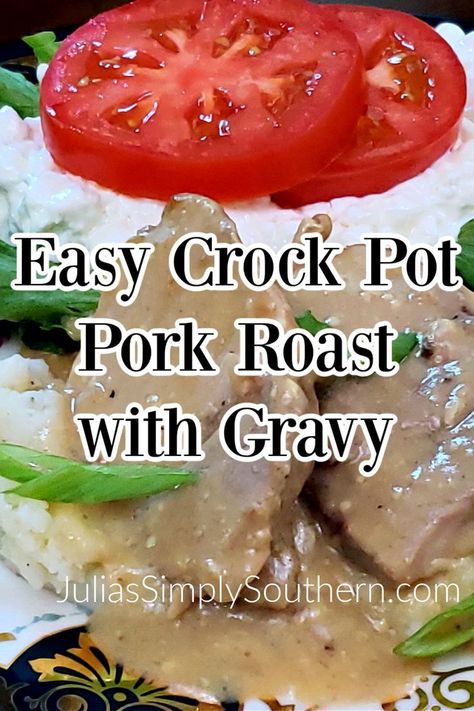 Easy Crock Pot Pork Roast with Gravy

JuliasSimplySouthern.com